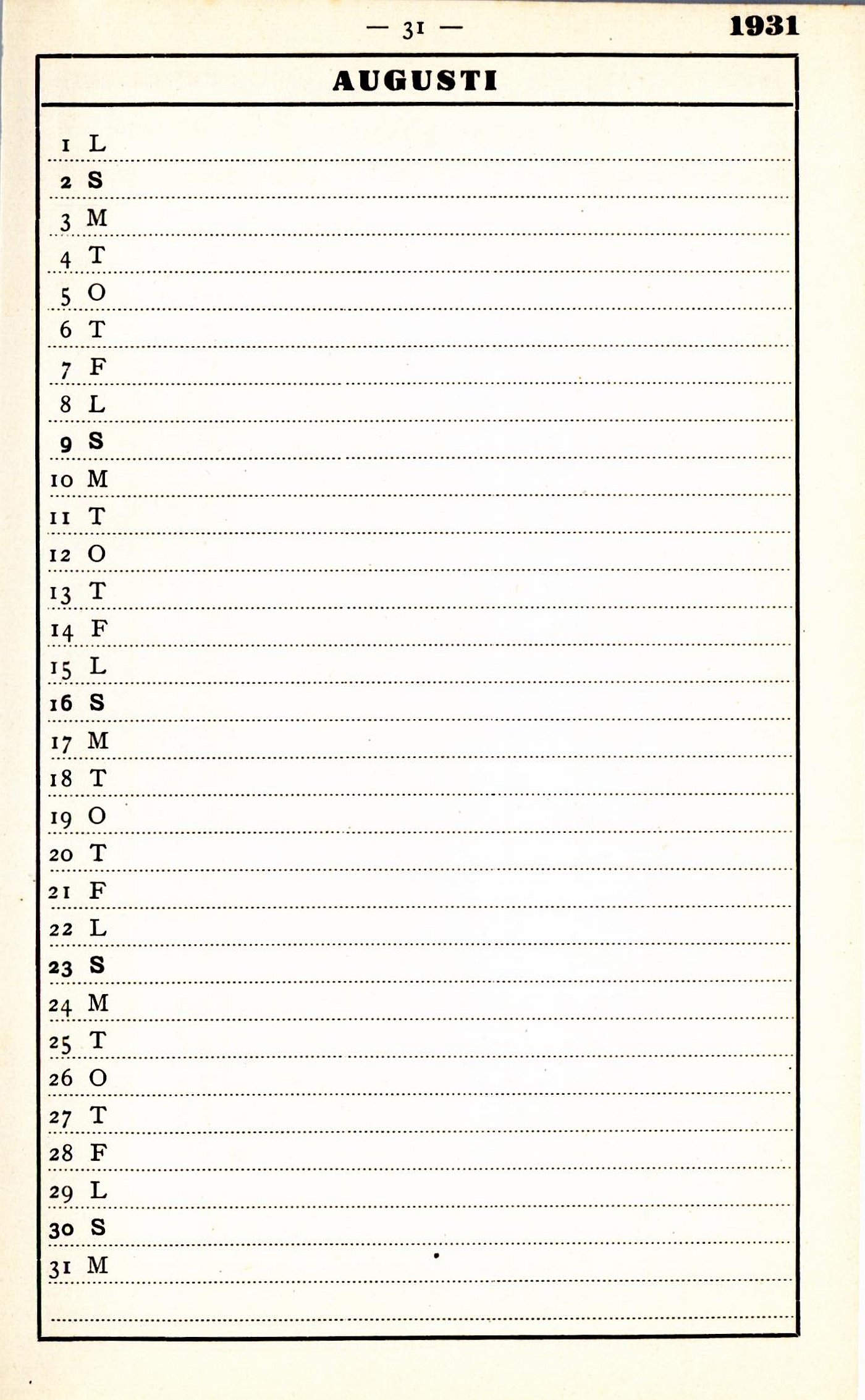 — 31 — 1931

AUGUSTI

1 L
2 S
3 M
4 T
5 O
6 T
7 F
8 L
9 S
10 M
11 T
12 O
13 T
14 F
15 L
16 S
17 M
18 T
19 O
20 T
21 F
22 L
23 S
24 M
25 T
26 O
27 T
28 F
29 L
30 S
31 M